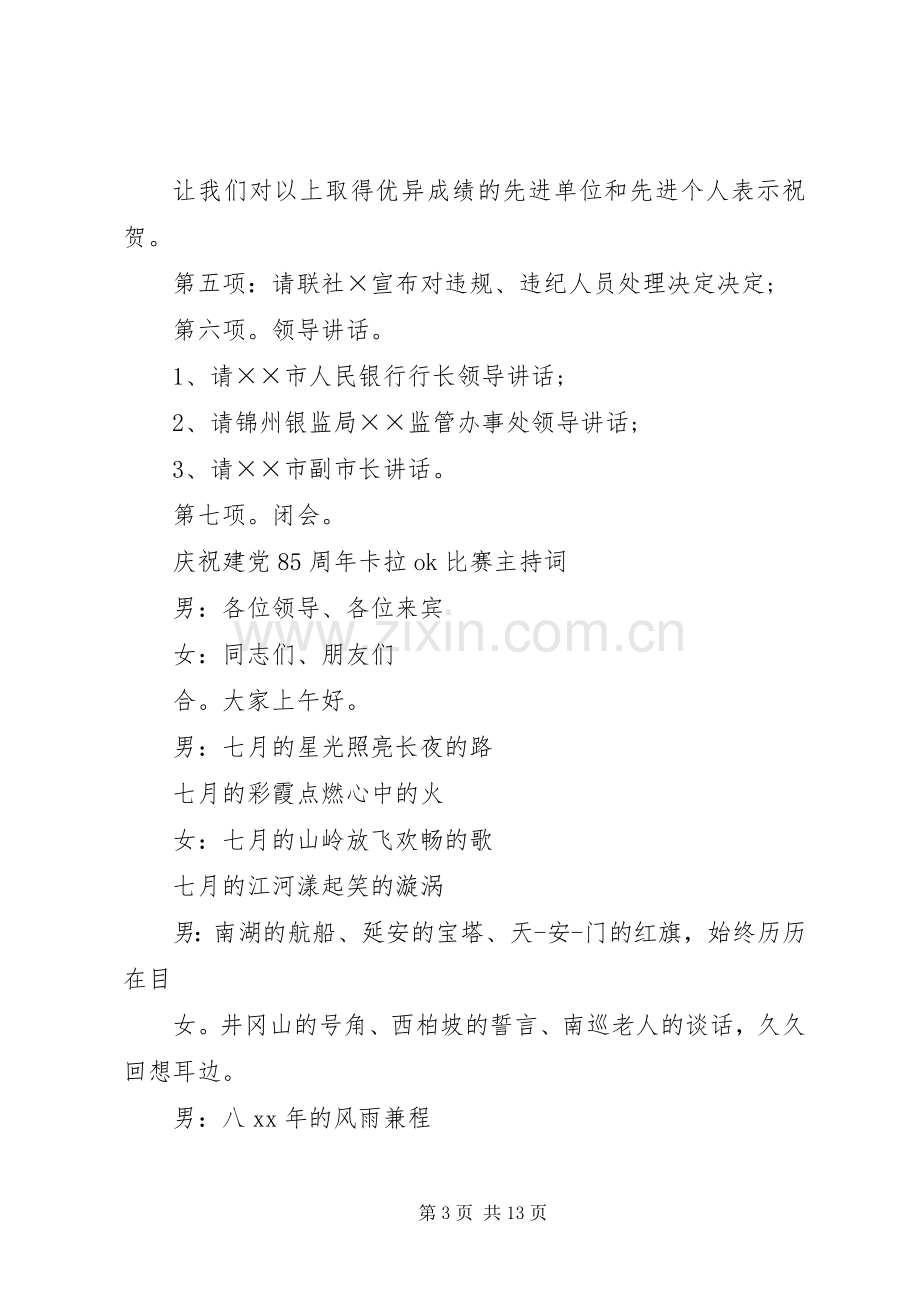 让我们对以上取得优异成绩的先进单位和先进个人表示祝贺。

第五项：请联社×宣布对违规、违纪人员处理决定决定；

第六项。领导讲话。

1、请××市人民银行行长领导讲话；

2、请锦州银监局××监管办事处领导讲话；

3、请××市副市长讲话。

第七项。闭会。

庆祝建党85周年卡拉ok比赛主持词

男：各位领导、各位来宾

女：同志们、朋友们

合。大家上午好。

男：七月的星光照亮长夜的路

七月的彩霞点燃心中的火

女：七月的山岭放飞欢畅的歌

七月的江河漾起笑的漩涡

男：南湖的航船、延安的宝塔、天-安-门的红旗，始终历历在目

女。井冈山的号角、西柏坡的誓言、南巡老人的谈话，久久回想耳边。

男：八xx年的风雨兼程

第3页 共13页

www.zixin.com.cn